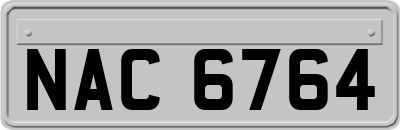 NAC 6764